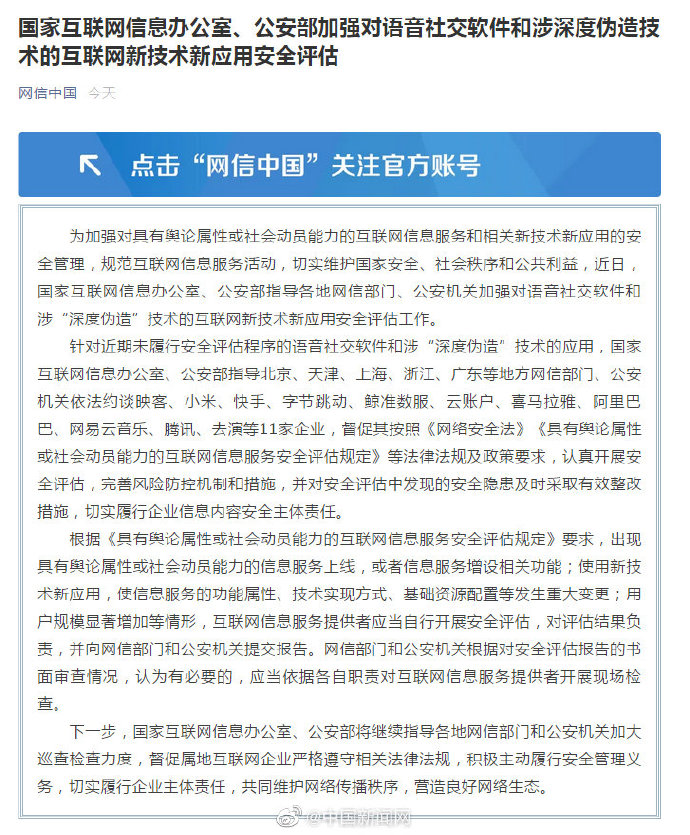 国家互联网信息办公室、公安部加强对语音社交软件和涉深度伪造技术的互联网新技术新应用安全评估

网信中国 今天

点击“网信中国”关注官方账号

为加强对具有舆论属性或社会动员能力的互联网信息服务和相关新技术新应用的安全管理，规范互联网信息服务活动，切实维护国家安全、社会秩序和公共利益，近日，国家互联网信息办公室、公安部指导各地网信部门、公安机关加强对语音社交软件和涉“深度伪造”技术的互联网新技术新应用安全评估工作。

针对近期未履行安全评估程序的语音社交软件和涉“深度伪造”技术的应用，国家互联网信息办公室、公安部指导北京、天津、上海、浙江、广东等地方网信部门、公安机关依法约谈映客、小米、快手、字节跳动、鲸准数服、云账户、喜马拉雅、阿里巴巴、网易云音乐、腾讯、去演等11家企业，督促其按照《网络安全法》《具有舆论属性或社会动员能力的互联网信息服务安全评估规定》等法律法规及政策要求，认真开展安全评估，完善风险防控机制和措施，并对安全评估中发现的安全隐患及时采取有效整改措施，切实履行企业信息内容安全主体责任。

根据《具有舆论属性或社会动员能力的互联网信息服务安全评估规定》要求，出现具有舆论属性或社会动员能力的信息服务上线，或者信息服务增设相关功能；使用新技术新应用，使信息服务的功能属性、技术实现方式、基础资源配置等发生重大变更；用户规模显著增加等情形，互联网信息服务提供者应当自行开展安全评估，对评估结果负责，并向网信部门和公安机关提交报告。网信部门和公安机关根据对安全评估报告的书面审查情况，认为有必要的，应当依据各自职责对互联网信息服务提供者开展现场检查。

下一步，国家互联网信息办公室、公安部将继续指导各地网信部门和公安机关加大巡查检查力度，督促属地互联网企业严格遵守相关法律法规，积极主动履行安全管理义务，切实履行企业主体责任，共同维护网络传播秩序，营造良好网络生态。

@中国新闻网